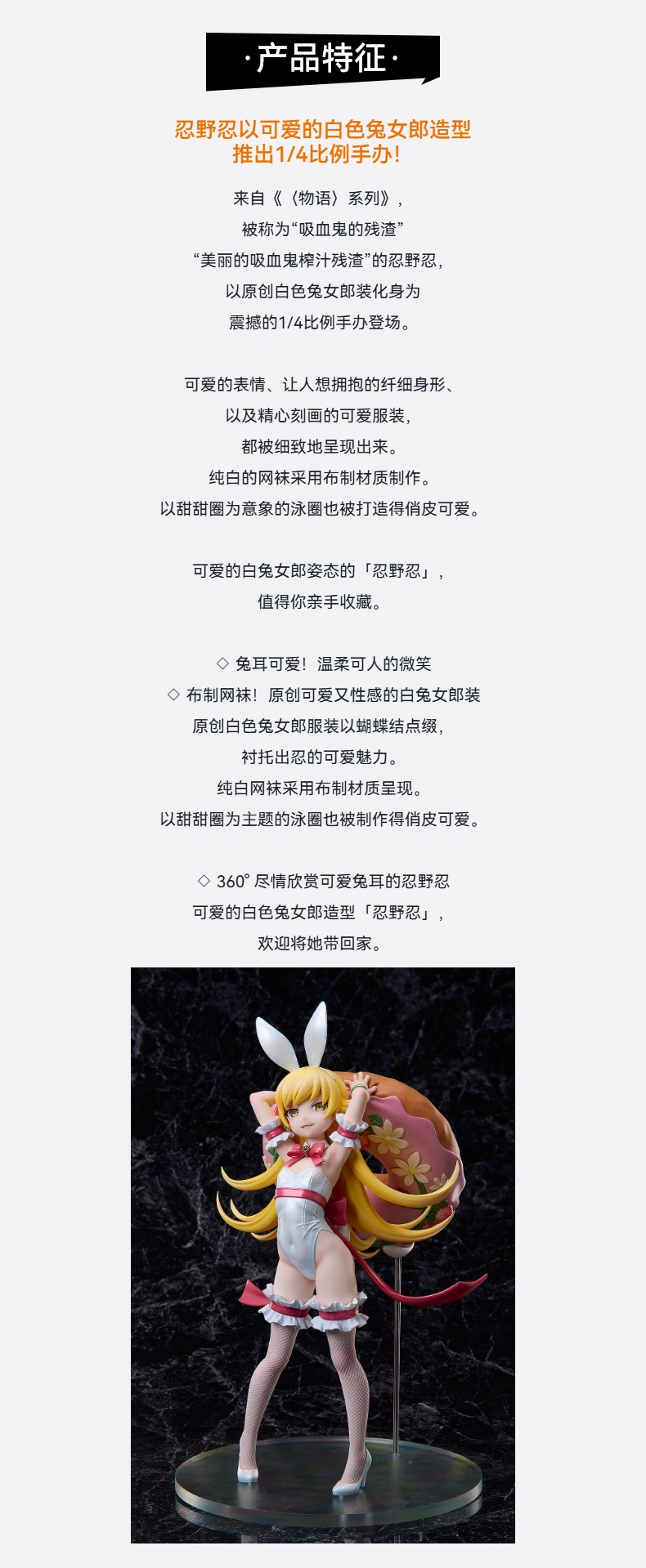 ·产品特征·

忍野忍以可爱的白色兔女郎造型
推出1/4比例手办!

来自《〈物语〉系列》,
被称为“吸血鬼的残渣”
“美丽的吸血鬼榨汁残渣”的忍野忍,
以原创白色兔女郎装化身为
震撼的1/4比例手办登场。

可爱的表情、让人想拥抱的纤细身形、
以及精心刻画的可爱服装,
都被细致地呈现出来。
纯白的网袜采用布制材质制作。
以甜甜圈为意象的泳圈也被打造得俏皮可爱。

可爱的白兔女郎姿态的「忍野忍」,
值得你亲手收藏。

◇ 兔耳可爱!温柔可人的微笑
◇ 布制网袜!原创可爱又性感的白兔女郎装
原创白色兔女郎服装以蝴蝶结点缀,
衬托出忍的可爱魅力。
纯白网袜采用布制材质呈现。
以甜甜圈为主题的泳圈也被制作得俏皮可爱。

◇ 360°尽情欣赏可爱兔耳的忍野忍
可爱的白色兔女郎造型「忍野忍」,
欢迎将她带回家。